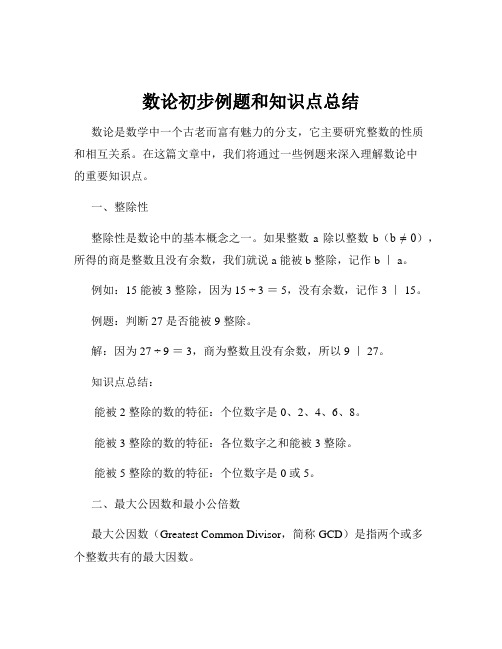 数论初步例题和知识点总结

数论是数学中一个古老而富有魅力的分支，它主要研究整数的性质和相互关系。在这篇文章中，我们将通过一些例题来深入理解数论中的重要知识点。

一、整除性

整除性是数论中的基本概念之一。如果整数 a 除以整数 b（$b \neq 0$），所得的商是整数且没有余数，我们就说 a 能被 b 整除，记作 b ｜ a。

例如：15 能被 3 整除，因为 $15 \div 3 = 5$，没有余数，记作 3 ｜ 15。

例题：判断 27 是否能被 9 整除。

解：因为 $27 \div 9 = 3$，商为整数且没有余数，所以 9 ｜ 27。

知识点总结：

能被 2 整除的数的特征：个位数字是 0、2、4、6、8。

能被 3 整除的数的特征：各位数字之和能被 3 整除。

能被 5 整除的数的特征：个位数字是 0 或 5。

二、最大公因数和最小公倍数

最大公因数（Greatest Common Divisor，简称 GCD）是指两个或多个整数共有的最大因数。